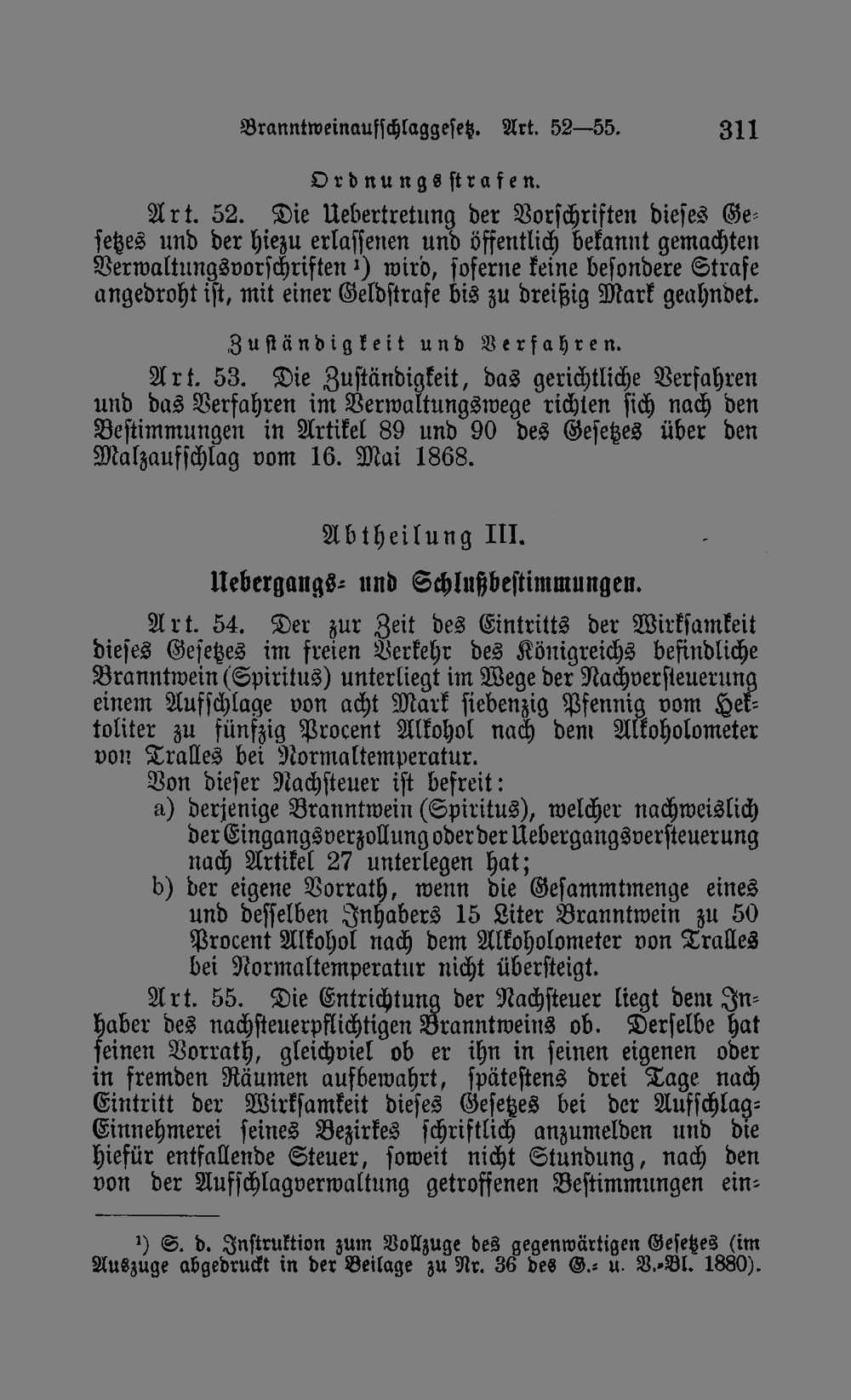 Branntweinaufschlaggesetz. Art. 52—55. 311

Ordnungsstrafen.

Art. 52. Die Uebertretung der Vorschriften dieses Gesetzes und der hiezu erlassenen und öffentlich bekannt gemachten Verwaltungsvorschriften $^{1}$) wird, soferne keine besondere Strafe angedroht ist, mit einer Geldstrafe bis zu dreißig Mark geahndet.

Zuständigkeit und Verfahren.

Art. 53. Die Zuständigkeit, das gerichtliche Verfahren und das Verfahren im Verwaltungswege richten sich nach den Bestimmungen in Artikel 89 und 90 des Gesetzes über den Malzaufschlag vom 16. Mai 1868.

Abtheilung III.

Uebergangs- und Schlußbestimmungen.

Art. 54. Der zur Zeit des Eintritts der Wirksamkeit dieses Gesetzes im freien Verkehr des Königreichs befindliche Branntwein (Spiritus) unterliegt im Wege der Nachversteuerung einem Aufschlage von acht Mark siebenzig Pfennig vom Hektoliter zu fünfzig Procent Alkohol nach dem Alkoholometer von Tralles bei Normaltemperatur.

Von dieser Nachsteuer ist befreit:

a) derjenige Branntwein (Spiritus), welcher nachweislich der Eingangsverzollung oder der Uebergangsversteuerung nach Artikel 27 unterlegen hat;

b) der eigene Vorrath, wenn die Gesammtmenge eines und desselben Inhabers 15 Liter Branntwein zu 50 Procent Alkohol nach dem Alkoholometer von Tralles bei Normaltemperatur nicht übersteigt.

Art. 55. Die Entrichtung der Nachsteuer liegt dem Inhaber des nachsteuerpflichtigen Branntweins ob. Derselbe hat seinen Vorrath, gleichviel ob er ihn in seinen eigenen oder in fremden Räumen aufbewahrt, spätestens drei Tage nach Eintritt der Wirksamkeit dieses Gesetzes bei der Aufschlag-Einnehmerei seines Bezirkes schriftlich anzumelden und die hiefür entfallende Steuer, soweit nicht Stundung, nach den von der Aufschlagverwaltung getroffenen Bestimmungen ein-

$^{1}$) S. d. Instruktion zum Vollzuge des gegenwärtigen Gesetzes (im Auszuge abgedruckt in der Beilage zu Nr. 36 des G.- u. V.-Bl. 1880).